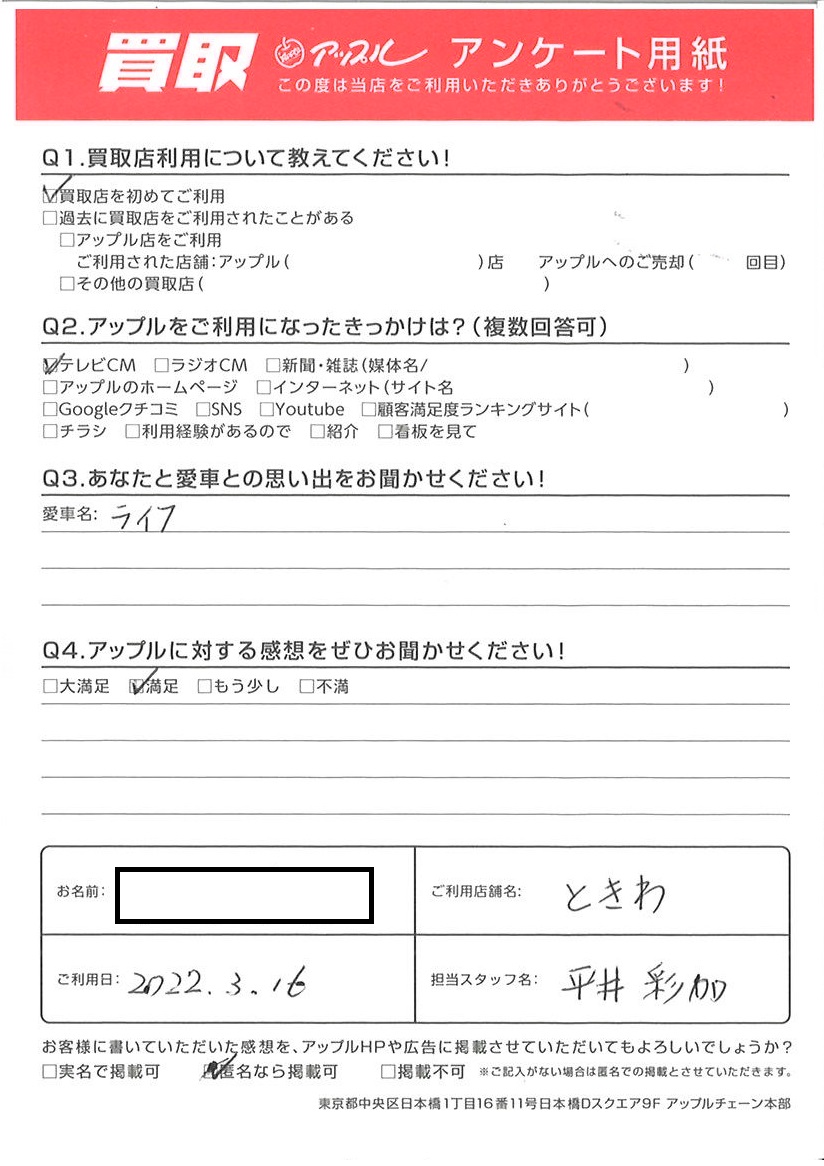 買取 アップル アンケート用紙
この度は当店をご利用いただきありがとうございます!

Q1.買取店利用について教えてください!
☑買取店を初めてご利用
□過去に買取店をご利用されたことがある
□アップル店をご利用
ご利用された店舗:アップル( )店 アップルへのご売却( 回目)
□その他の買取店( )

Q2.アップルをご利用になったきっかけは?(複数回答可)
☑テレビCM □ラジオCM □新聞・雑誌(媒体名/ )
□アップルのホームページ □インターネット(サイト名 )
□Googleクチコミ □SNS □Youtube □顧客満足度ランキングサイト( )
□チラシ □利用経験があるので □紹介 □看板を見て

Q3.あなたと愛車との思い出をお聞かせください!
愛車名: ライフ

Q4.アップルに対する感想をぜひお聞かせください!
□大満足 ☑満足 □もう少し □不満

お名前:
ご利用店舗名: ときわ
ご利用日: 2022.3.16
担当スタッフ名: 平井 彩加

お客様に書いていただいた感想を、アップルHPや広告に掲載させていただいてもよろしいでしょうか?
□実名で掲載可 ☑匿名なら掲載可 □掲載不可 ※ご記入がない場合は匿名での掲載とさせていただきます。
東京都中央区日本橋1丁目16番11号日本橋Dスクエア9F アップルチェーン本部